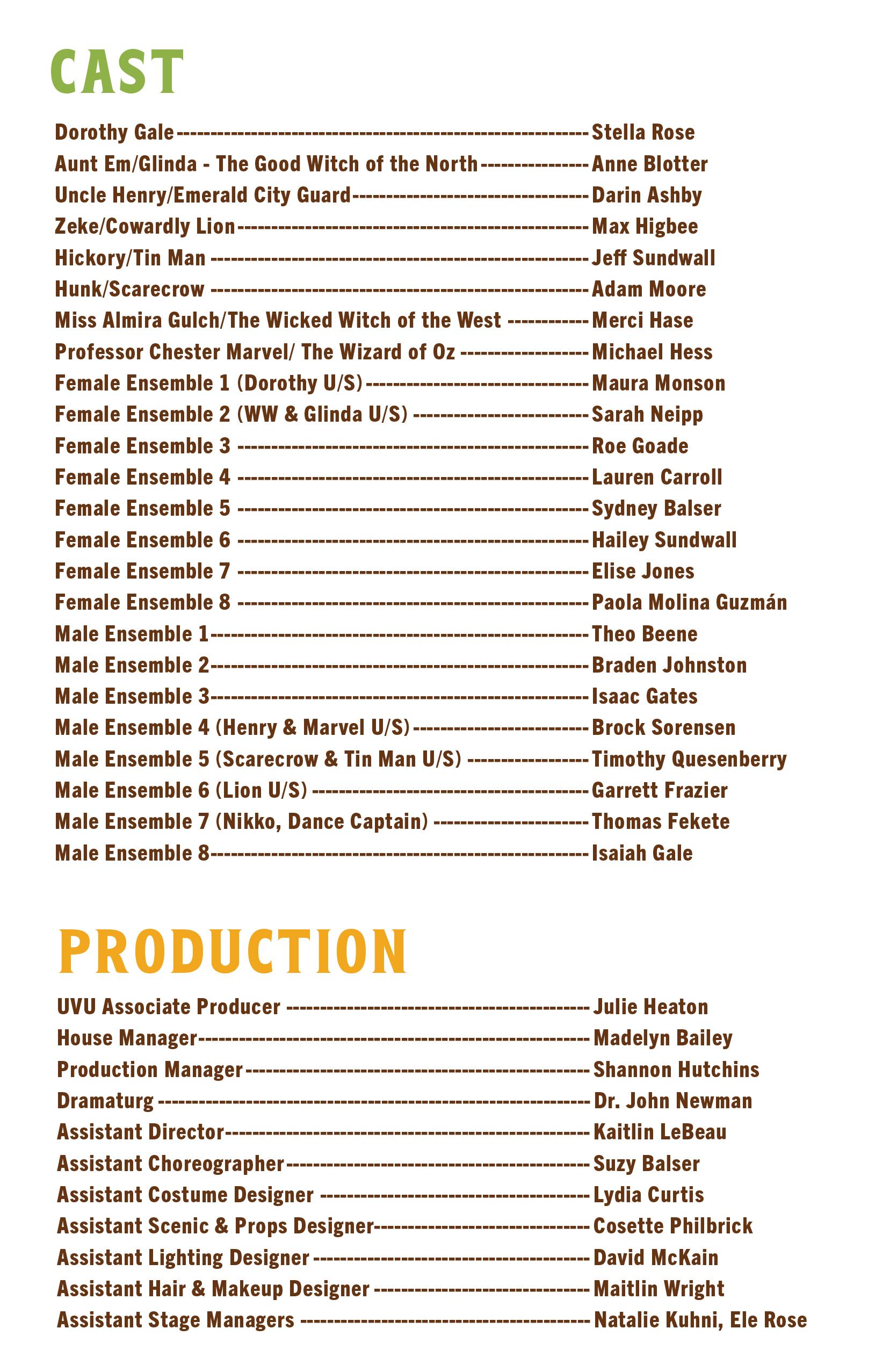 CAST

Dorothy Gale Stella Rose
Aunt Em/Glinda - The Good Witch of the North Anne Blotter
Uncle Henry/Emerald City Guard Darin Ashby
Zeke/Cowardly Lion Max Higbee
Hickory/Tin Man Jeff Sundwall
Hunk/Scarecrow Adam Moore
Miss Almira Gulch/The Wicked Witch of the West Merci Hase
Professor Chester Marvel/ The Wizard of Oz Michael Hess
Female Ensemble 1 (Dorothy U/S) Maura Monson
Female Ensemble 2 (WW & Glinda U/S) Sarah Neipp
Female Ensemble 3 Roe Goade
Female Ensemble 4 Lauren Carroll
Female Ensemble 5 Sydney Balser
Female Ensemble 6 Hailey Sundwall
Female Ensemble 7 Elise Jones
Female Ensemble 8 Paola Molina Guzmán
Male Ensemble 1 Theo Beene
Male Ensemble 2 Braden Johnston
Male Ensemble 3 Isaac Gates
Male Ensemble 4 (Henry & Marvel U/S) Brock Sorensen
Male Ensemble 5 (Scarecrow & Tin Man U/S) Timothy Quesenberry
Male Ensemble 6 (Lion U/S) Garrett Frazier
Male Ensemble 7 (Nikko, Dance Captain) Thomas Fekete
Male Ensemble 8 Isaiah Gale

PRODUCTION

UVU Associate Producer Julie Heaton
House Manager Madelyn Bailey
Production Manager Shannon Hutchins
Dramaturg Dr. John Newman
Assistant Director Kaitlin LeBeau
Assistant Choreographer Suzy Balser
Assistant Costume Designer Lydia Curtis
Assistant Scenic & Props Designer Cosette Philbrick
Assistant Lighting Designer David McKain
Assistant Hair & Makeup Designer Maitlin Wright
Assistant Stage Managers Natalie Kuhni, Ele Rose